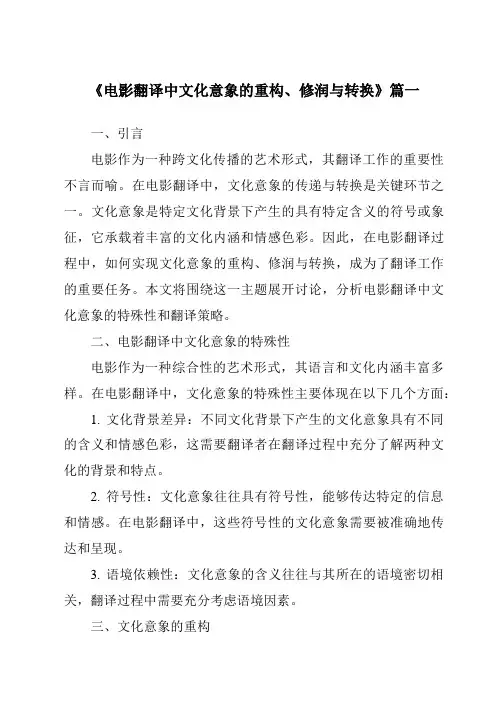 《电影翻译中文化意象的重构、修润与转换》篇一

一、引言

电影作为一种跨文化传播的艺术形式，其翻译工作的重要性不言而喻。在电影翻译中，文化意象的传递与转换是关键环节之一。文化意象是特定文化背景下产生的具有特定含义的符号或象征，它承载着丰富的文化内涵和情感色彩。因此，在电影翻译过程中，如何实现文化意象的重构、修润与转换，成为了翻译工作的重要任务。本文将围绕这一主题展开讨论，分析电影翻译中文化意象的特殊性和翻译策略。

二、电影翻译中文化意象的特殊性

电影作为一种综合性的艺术形式，其语言和文化内涵丰富多样。在电影翻译中，文化意象的特殊性主要体现在以下几个方面：

1. 文化背景差异：不同文化背景下产生的文化意象具有不同的含义和情感色彩，这需要翻译者在翻译过程中充分了解两种文化的背景和特点。

2. 符号性：文化意象往往具有符号性，能够传达特定的信息和情感。在电影翻译中，这些符号性的文化意象需要被准确地传达和呈现。

3. 语境依赖性：文化意象的含义往往与其所在的语境密切相关，翻译过程中需要充分考虑语境因素。

三、文化意象的重构